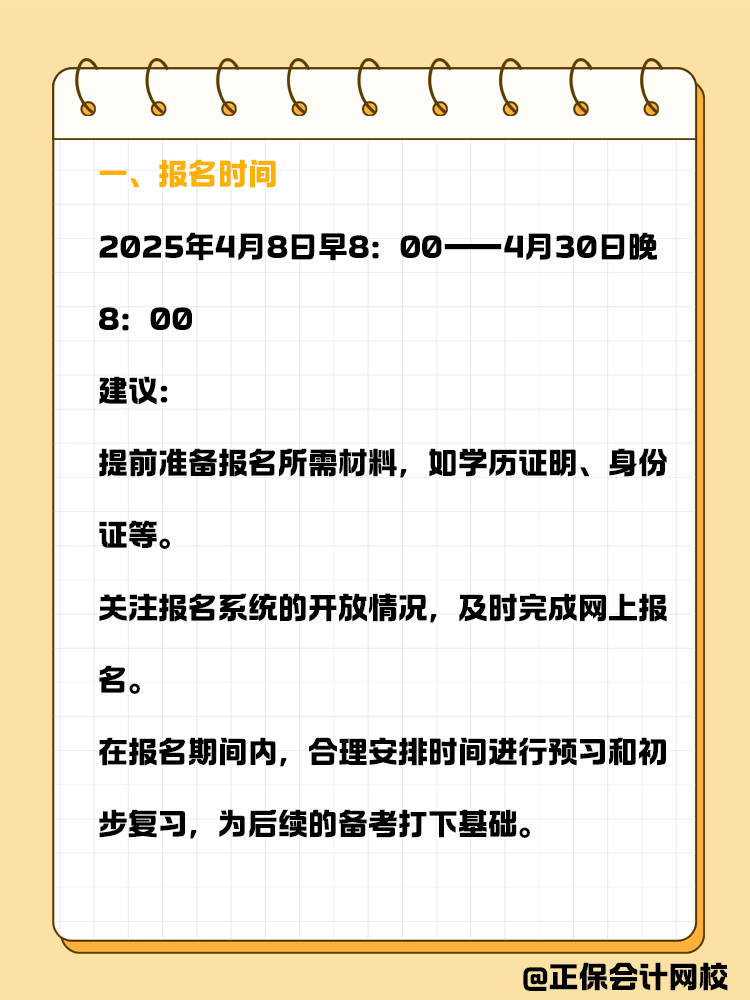 一、报名时间

2025年4月8日早8：00——4月30日晚8：00

建议:

提前准备报名所需材料，如学历证明、身份证等。

关注报名系统的开放情况，及时完成网上报名。

在报名期间内，合理安排时间进行预习和初步复习，为后续的备考打下基础。

@正保会计网校